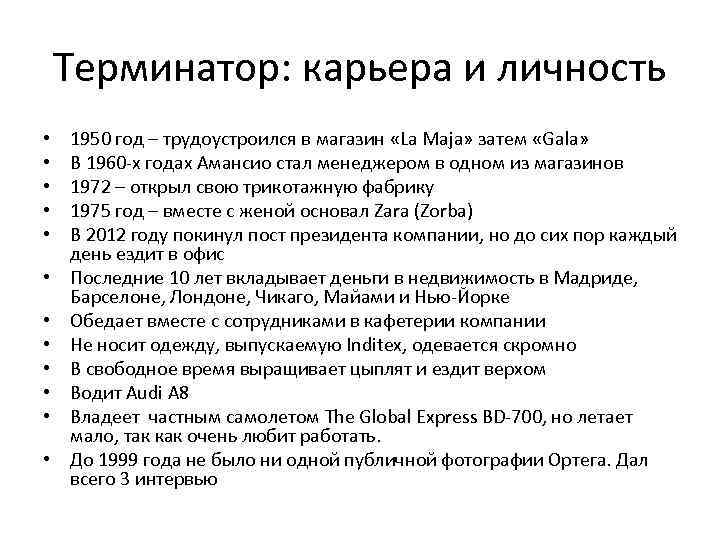 Терминатор: карьера и личность

• 1950 год – трудоустроился в магазин «La Maja» затем «Gala»
• В 1960-х годах Амансио стал менеджером в одном из магазинов
• 1972 – открыл свою трикотажную фабрику
• 1975 год – вместе с женой основал Zara (Zorba)
• В 2012 году покинул пост президента компании, но до сих пор каждый день ездит в офис
• Последние 10 лет вкладывает деньги в недвижимость в Мадриде, Барселоне, Лондоне, Чикаго, Майами и Нью-Йорке
• Обедает вместе с сотрудниками в кафетерии компании
• Не носит одежду, выпускаемую Inditex, одевается скромно
• В свободное время выращивает цыплят и ездит верхом
• Водит Audi A8
• Владеет частным самолетом The Global Express BD-700, но летает мало, так как очень любит работать.
• До 1999 года не было ни одной публичной фотографии Ортега. Дал всего 3 интервью